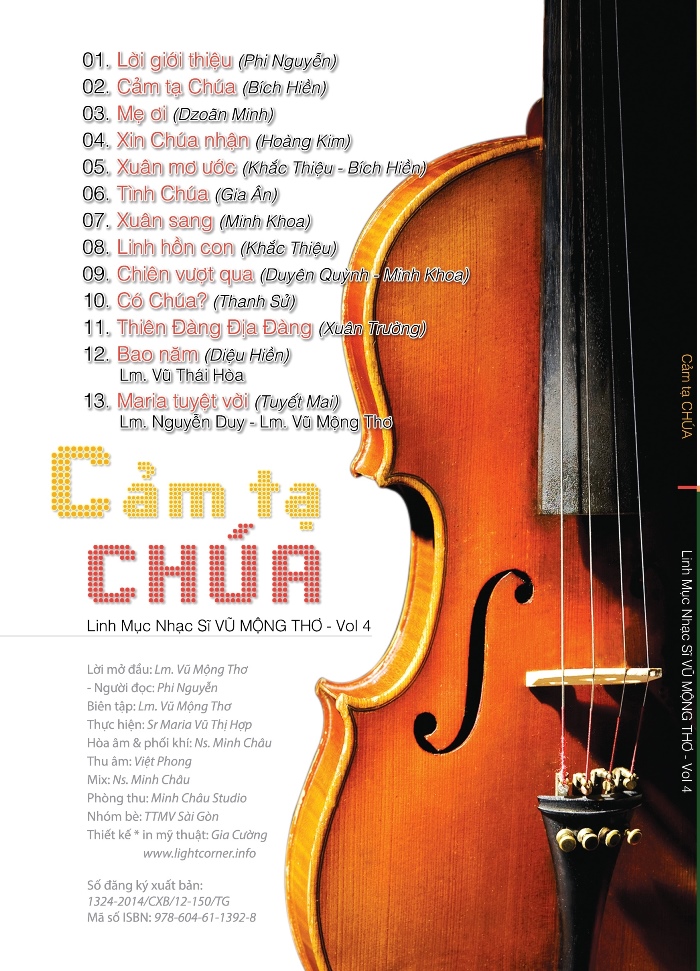 01. Lời giới thiệu (Phi Nguyễn)
02. Cảm tạ Chúa (Bích Hiền)
03. Mẹ ơi (Dzoãn Minh)
04. Xin Chúa nhận (Hoàng Kim)
05. Xuân mơ ước (Khắc Thiệu - Bích Hiền)
06. Tình Chúa (Gia Ân)
07. Xuân sang (Minh Khoa)
08. Linh hồn con (Khắc Thiệu)
09. Chiên vượt qua (Duyên Quỳnh - Minh Khoa)
10. Có Chúa? (Thanh Sử)
11. Thiên Đàng Địa Đàng (Xuân Trường)
12. Bao năm (Diệu Hiền)
Lm. Vũ Thái Hòa
13. Maria tuyệt vời (Tuyết Mai)
Lm. Nguyễn Duy - Lm. Vũ Mộng Thơ

Cảm tạ CHÚA

Linh Mục Nhạc Sĩ VŨ MỘNG THƠ - Vol 4

Lời mở đầu: Lm. Vũ Mộng Thơ
- Người đọc: Phi Nguyễn
Biên tập: Lm. Vũ Mộng Thơ
Thực hiện: Sr Maria Vũ Thị Hợp
Hòa âm & phối khí: Ns. Minh Châu
Thu âm: Việt Phong
Mix: Ns. Minh Châu
Phòng thu: Minh Châu Studio
Nhóm bè: TTMV Sài Gòn
Thiết kế * in mỹ thuật: Gia Cường
www.lightcorner.info

Số đăng ký xuất bản:
1324-2014/CXB/12-150/TG
Mã số ISBN: 978-604-61-1392-8

Cảm tạ CHÚA

Linh Mục Nhạc Sĩ VŨ MỘNG THƠ - Vol 4